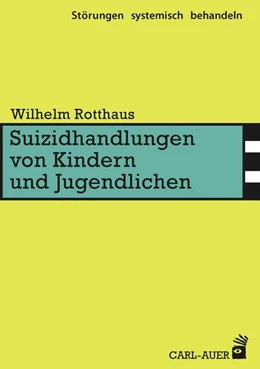 Störungen systemisch behandeln

Wilhelm Rotthaus

Suizidhandlungen von Kindern und Jugendlichen

CARL-AUER